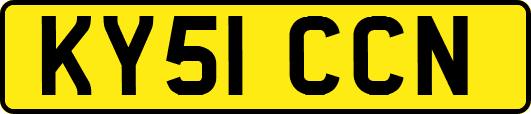 KY51 CCN